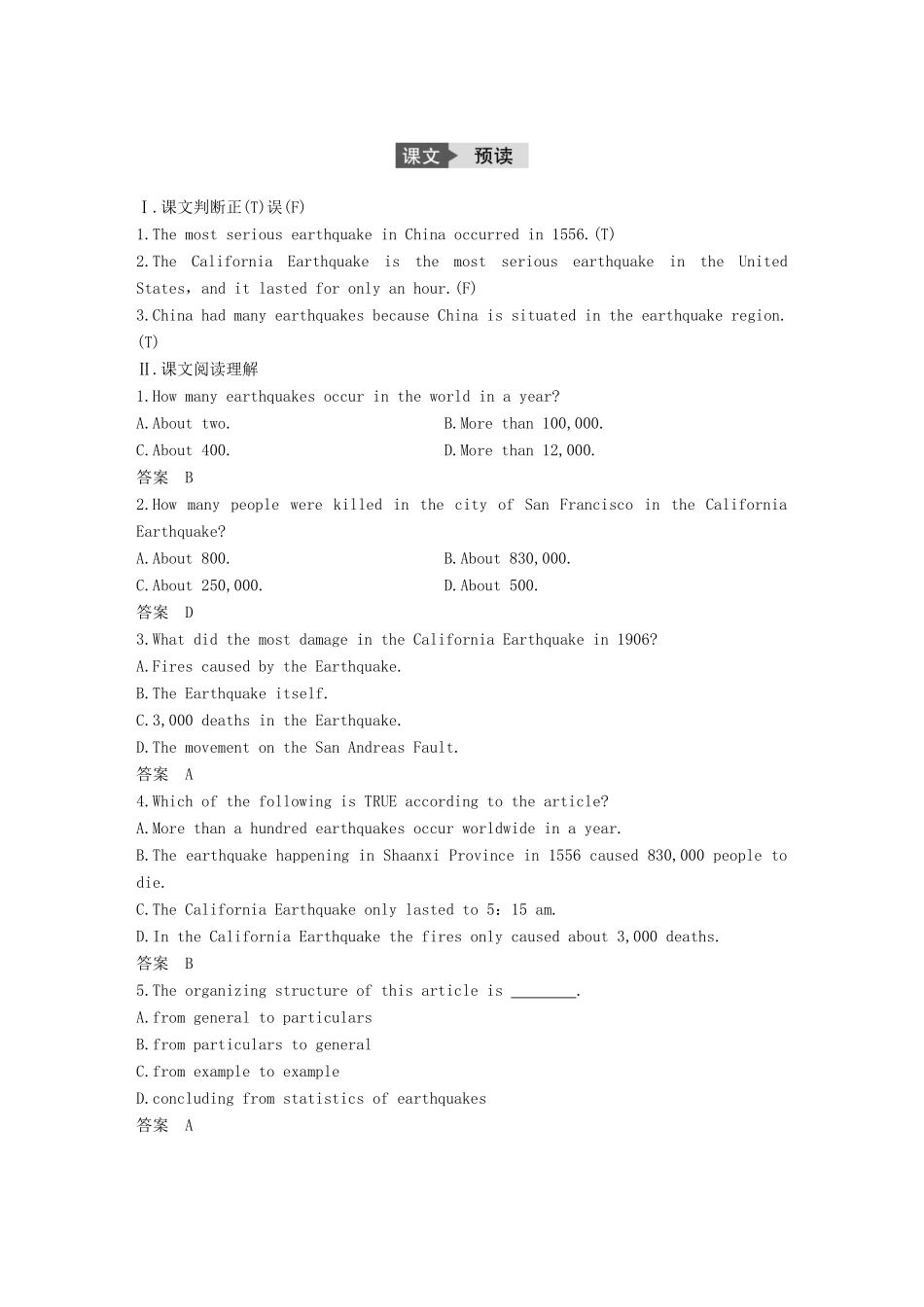 课文 预读

Ⅰ.课文判断正(T)误(F)

1.The most serious earthquake in China occurred in 1556.(T)

2.The California Earthquake is the most serious earthquake in the United States，and it lasted for only an hour.(F)

3.China had many earthquakes because China is situated in the earthquake region.(T)

Ⅱ.课文阅读理解

1.How many earthquakes occur in the world in a year?

A.About two.

B.More than 100,000.

C.About 400.

D.More than 12,000.

答案 B

2.How many people were killed in the city of San Francisco in the California Earthquake?

A.About 800.

B.About 830,000.

C.About 250,000.

D.About 500.

答案 D

3.What did the most damage in the California Earthquake in 1906?

A.Fires caused by the Earthquake.

B.The Earthquake itself.

C.3,000 deaths in the Earthquake.

D.The movement on the San Andreas Fault.

答案 A

4.Which of the following is TRUE according to the article?

A.More than a hundred earthquakes occur worldwide in a year.

B.The earthquake happening in Shaanxi Province in 1556 caused 830,000 people to die.

C.The California Earthquake only lasted to 5：15 am.

D.In the California Earthquake the fires only caused about 3,000 deaths.

答案 B

5.The organizing structure of this article is ________.

A.from general to particulars

B.from particulars to general

C.from example to example

D.concluding from statistics of earthquakes

答案 A